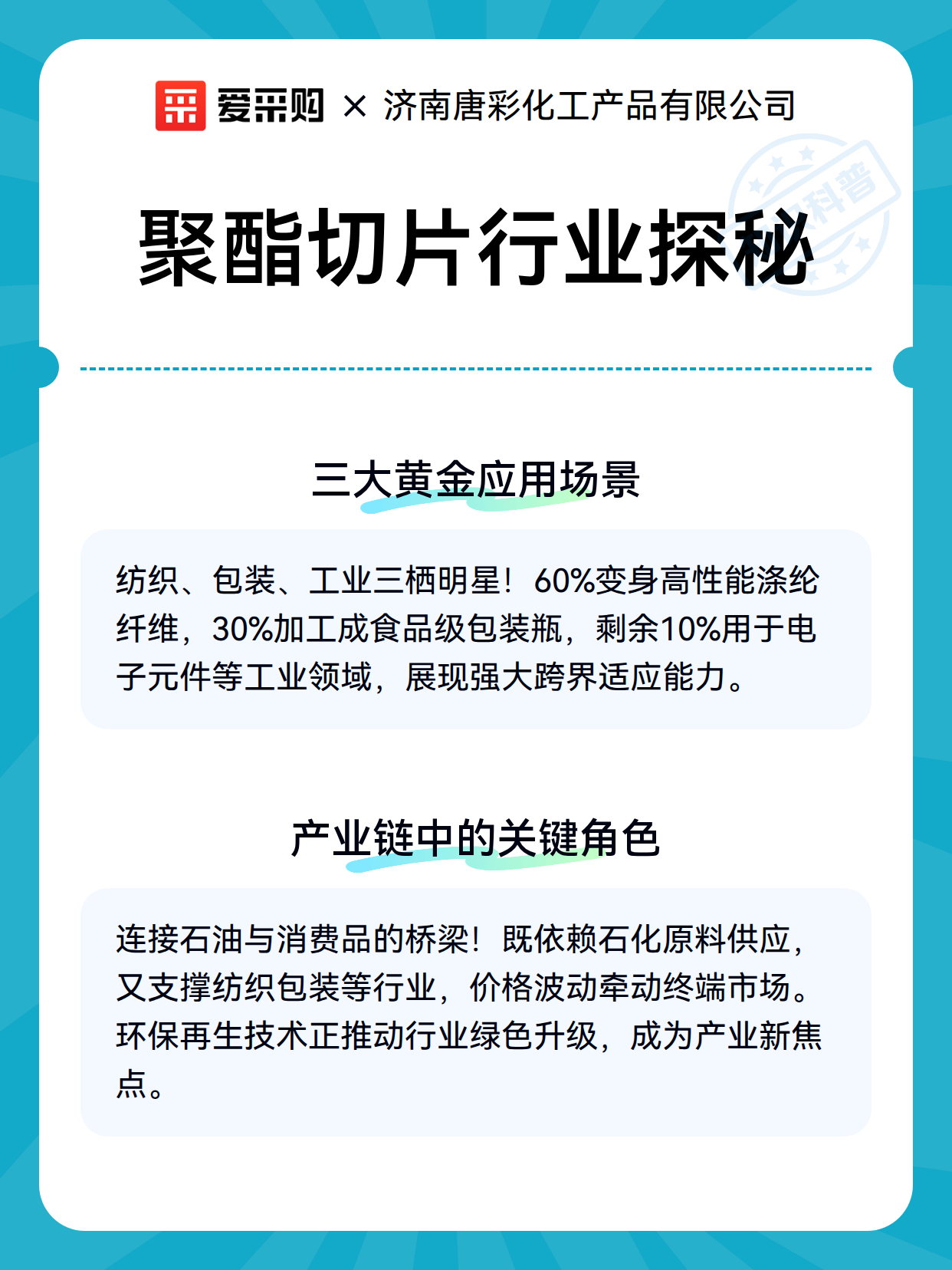 爱采购 × 济南唐彩化工产品有限公司

科普

聚酯切片行业探秘

三大黄金应用场景

纺织、包装、工业三栖明星！60%变身高性能涤纶纤维，30%加工成食品级包装瓶，剩余10%用于电子元件等工业领域，展现强大跨界适应能力。

产业链中的关键角色

连接石油与消费品的桥梁！既依赖石化原料供应，又支撑纺织包装等行业，价格波动牵动终端市场。环保再生技术正推动行业绿色升级，成为产业新焦点。